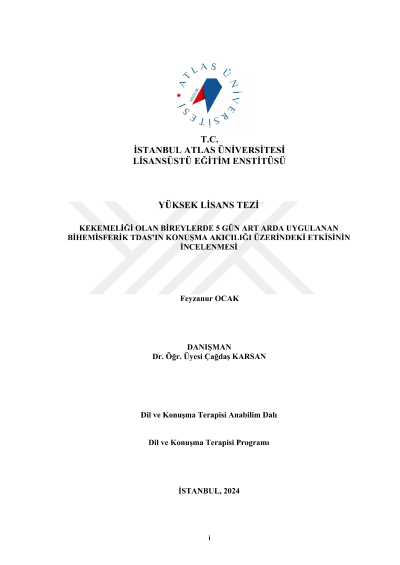 ATLAS ÜNİVERSİTESİ

T.C.
İSTANBUL ATLAS ÜNİVERSİTESİ
LİSANSÜSTÜ EĞİTİM ENSTİTÜSÜ

YÜKSEK LİSANS TEZİ

KEKEMELİĞİ OLAN BİREYLERDE 5 GÜN ART ARDA UYGULANAN BİHEMİSFERİK TDAS'IN KONUŞMA AKICILIĞI ÜZERİNDEKİ ETKİSİNİN İNCELENMESİ

Feyzanur OCAK

DANIŞMAN
Dr. Öğr. Üyesi Çağdaş KARSAN

Dil ve Konuşma Terapisi Anabilim Dalı

Dil ve Konuşma Terapisi Programı

İSTANBUL, 2024

i